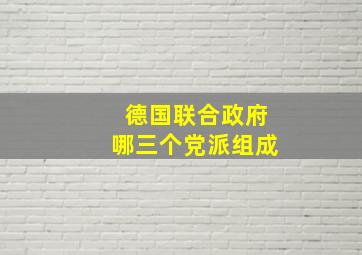 德国联合政府
哪三个党派组成